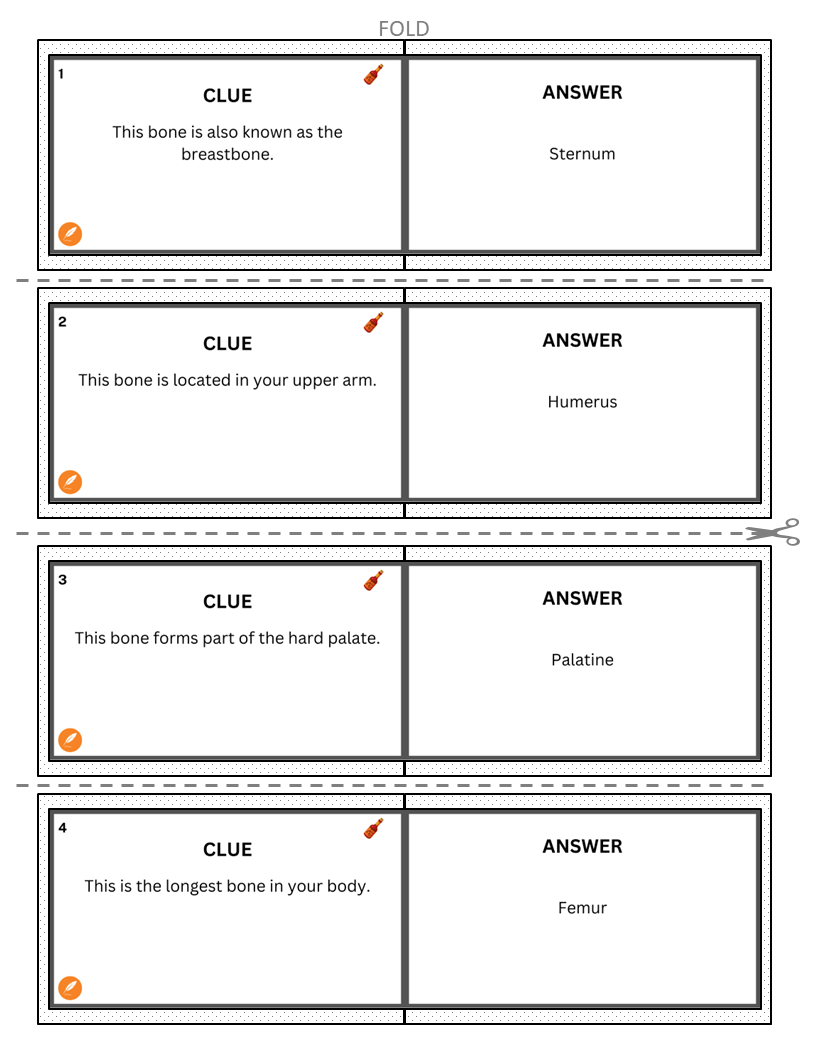 FOLD

1

CLUE

This bone is also known as the breastbone.

ANSWER

Sternum

2

CLUE

This bone is located in your upper arm.

ANSWER

Humerus

3

CLUE

This bone forms part of the hard palate.

ANSWER

Palatine

4

CLUE

This is the longest bone in your body.

ANSWER

Femur